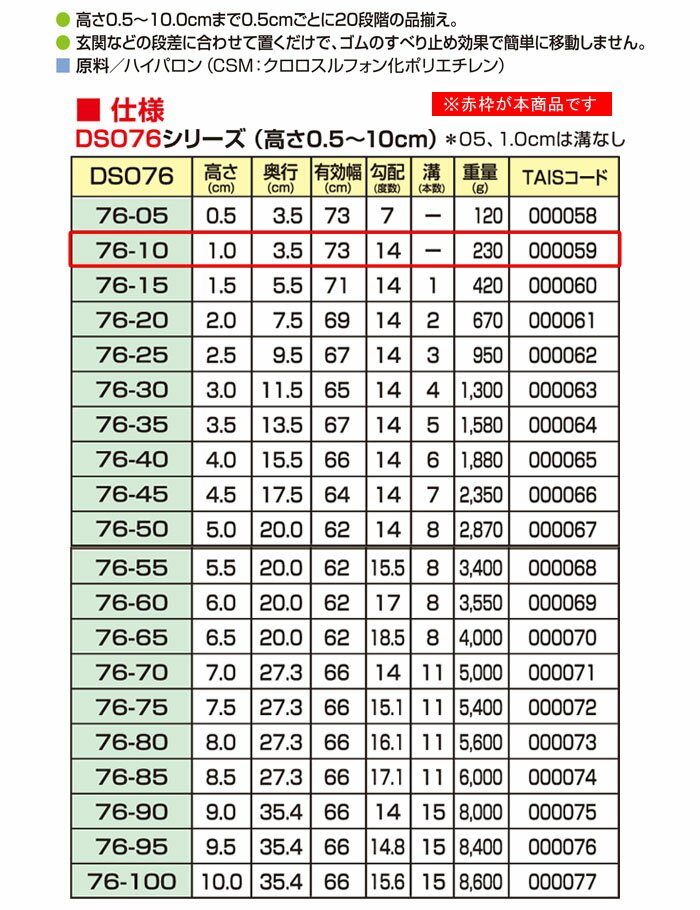 ● 高さ0.5～10.0cmまで0.5cmごとに20段階の品揃え。
● 玄関などの段差に合わせて置くだけで、ゴムのすべり止め効果で簡単に移動しません。
■ 原料／ハイパロン（CSM：クロロスルフォン化ポリエチレン）

■ 仕様

※赤枠が本商品です

DS076シリーズ（高さ0.5～10cm）＊05、1.0cmは溝なし

| DS076 | 高さ (cm) | 奥行 (cm) | 有効幅 (cm) | 勾配 (度数) | 溝 (本数) | 重量 (g) | TAISコード |
|---|---|---|---|---|---|---|---|
| 76-05 | 0.5 | 3.5 | 73 | 7 | ー | 120 | 000058 |
| 76-10 | 1.0 | 3.5 | 73 | 14 | ー | 230 | 000059 |
| 76-15 | 1.5 | 5.5 | 71 | 14 | 1 | 420 | 000060 |
| 76-20 | 2.0 | 7.5 | 69 | 14 | 2 | 670 | 000061 |
| 76-25 | 2.5 | 9.5 | 67 | 14 | 3 | 950 | 000062 |
| 76-30 | 3.0 | 11.5 | 65 | 14 | 4 | 1,300 | 000063 |
| 76-35 | 3.5 | 13.5 | 67 | 14 | 5 | 1,580 | 000064 |
| 76-40 | 4.0 | 15.5 | 66 | 14 | 6 | 1,880 | 000065 |
| 76-45 | 4.5 | 17.5 | 64 | 14 | 7 | 2,350 | 000066 |
| 76-50 | 5.0 | 20.0 | 62 | 14 | 8 | 2,870 | 000067 |
| 76-55 | 5.5 | 20.0 | 62 | 15.5 | 8 | 3,400 | 000068 |
| 76-60 | 6.0 | 20.0 | 62 | 17 | 8 | 3,550 | 000069 |
| 76-65 | 6.5 | 20.0 | 62 | 18.5 | 8 | 4,000 | 000070 |
| 76-70 | 7.0 | 27.3 | 66 | 14 | 11 | 5,000 | 000071 |
| 76-75 | 7.5 | 27.3 | 66 | 15.1 | 11 | 5,400 | 000072 |
| 76-80 | 8.0 | 27.3 | 66 | 16.1 | 11 | 5,600 | 000073 |
| 76-85 | 8.5 | 27.3 | 66 | 17.1 | 11 | 6,000 | 000074 |
| 76-90 | 9.0 | 35.4 | 66 | 14 | 15 | 8,000 | 000075 |
| 76-95 | 9.5 | 35.4 | 66 | 14.8 | 15 | 8,400 | 000076 |
| 76-100 | 10.0 | 35.4 | 66 | 15.6 | 15 | 8,600 | 000077 |